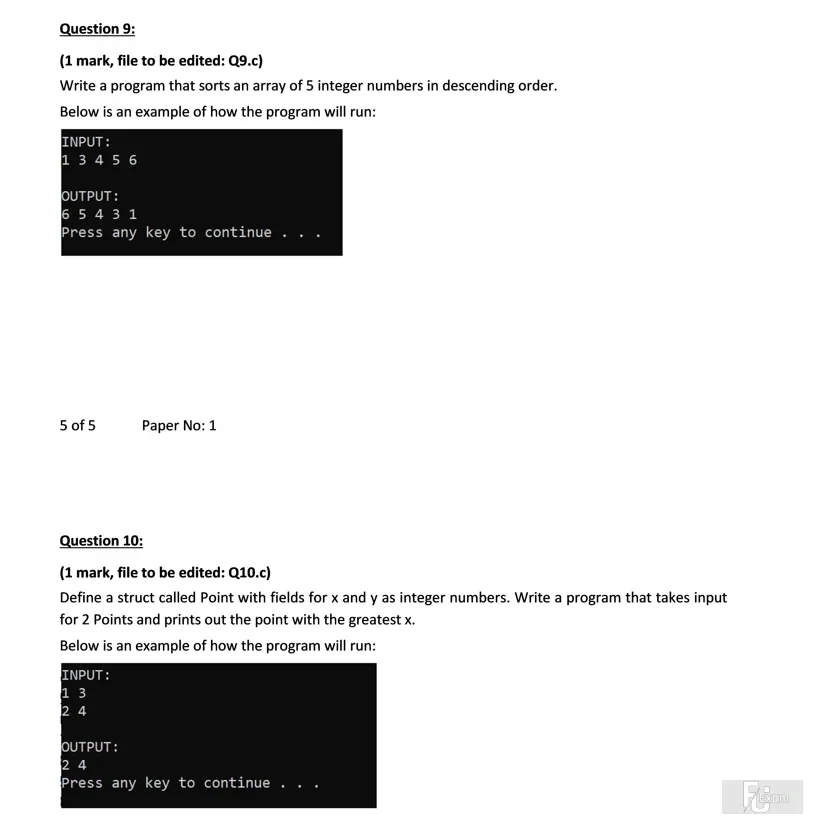 Question 9:

(1 mark, file to be edited: Q9.c)

Write a program that sorts an array of 5 integer numbers in descending order.

Below is an example of how the program will run:

INPUT:
1 3 4 5 6

OUTPUT:
6 5 4 3 1
Press any key to continue . . .

5 of 5 Paper No: 1

Question 10:

(1 mark, file to be edited: Q10.c)

Define a struct called Point with fields for x and y as integer numbers. Write a program that takes input for 2 Points and prints out the point with the greatest x.

Below is an example of how the program will run:

INPUT:
1 3
2 4

OUTPUT:
2 4
Press any key to continue . . .

FU Exam